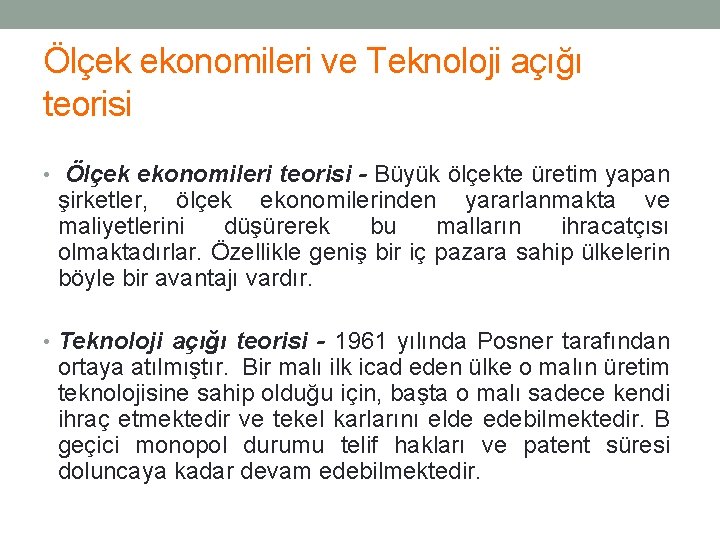 Ölçek ekonomileri ve Teknoloji açığı teorisi

• Ölçek ekonomileri teorisi - Büyük ölçekte üretim yapan şirketler, ölçek ekonomilerinden yararlanmakta ve maliyetlerini düşürerek bu malların ihracatçısı olmaktadırlar. Özellikle geniş bir iç pazara sahip ülkelerin böyle bir avantajı vardır.

• Teknoloji açığı teorisi - 1961 yılında Posner tarafından ortaya atılmıştır. Bir malı ilk icad eden ülke o malın üretim teknolojisine sahip olduğu için, başta o malı sadece kendi ihraç etmektedir ve tekel karlarını elde edebilmektedir. B geçici monopol durumu telif hakları ve patent süresi doluncaya kadar devam edebilmektedir.